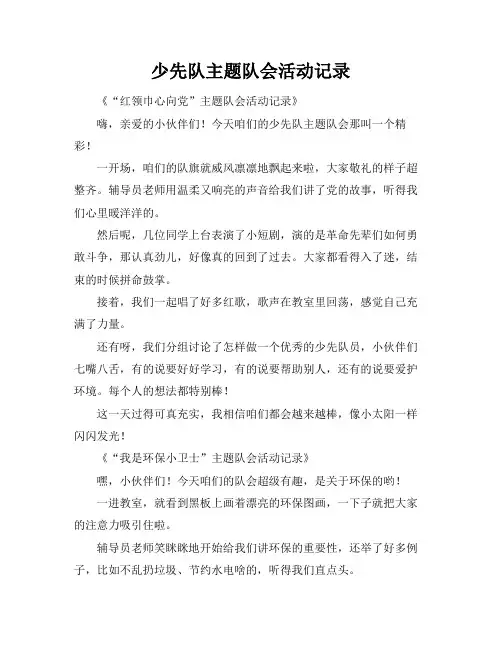 少先队主题队会活动记录

《“红领巾心向党”主题队会活动记录》

嗨，亲爱的小伙伴们！今天咱们的少先队主题队会那叫一个精彩！

一开场，咱们的队旗就威风凛凛地飘起来啦，大家敬礼的样子超整齐。辅导员老师用温柔又响亮的声音给我们讲了党的故事，听得我们心里暖洋洋的。

然后呢，几位同学上台表演了小短剧，演的是革命先辈们如何勇敢斗争，那认真劲儿，好像真的回到了过去。大家都看得入了迷，结束的时候拼命鼓掌。

接着，我们一起唱了好多红歌，歌声在教室里回荡，感觉自己充满了力量。

还有呀，我们分组讨论了怎样做一个优秀的少先队员，小伙伴们七嘴八舌，有的说要好好学习，有的说要帮助别人，还有的说要爱护环境。每个人的想法都特别棒！

这一天过得可真充实，我相信咱们都会越来越棒，像小太阳一样闪闪发光！

《“我是环保小卫士”主题队会活动记录》

嘿，小伙伴们！今天咱们的队会超级有趣，是关于环保的哟！

一进教室，就看到黑板上画着漂亮的环保图画，一下子就把大家的注意力吸引住啦。

辅导员老师笑眯眯地开始给我们讲环保的重要性，还举了好多例子，比如不乱扔垃圾、节约水电啥的，听得我们直点头。